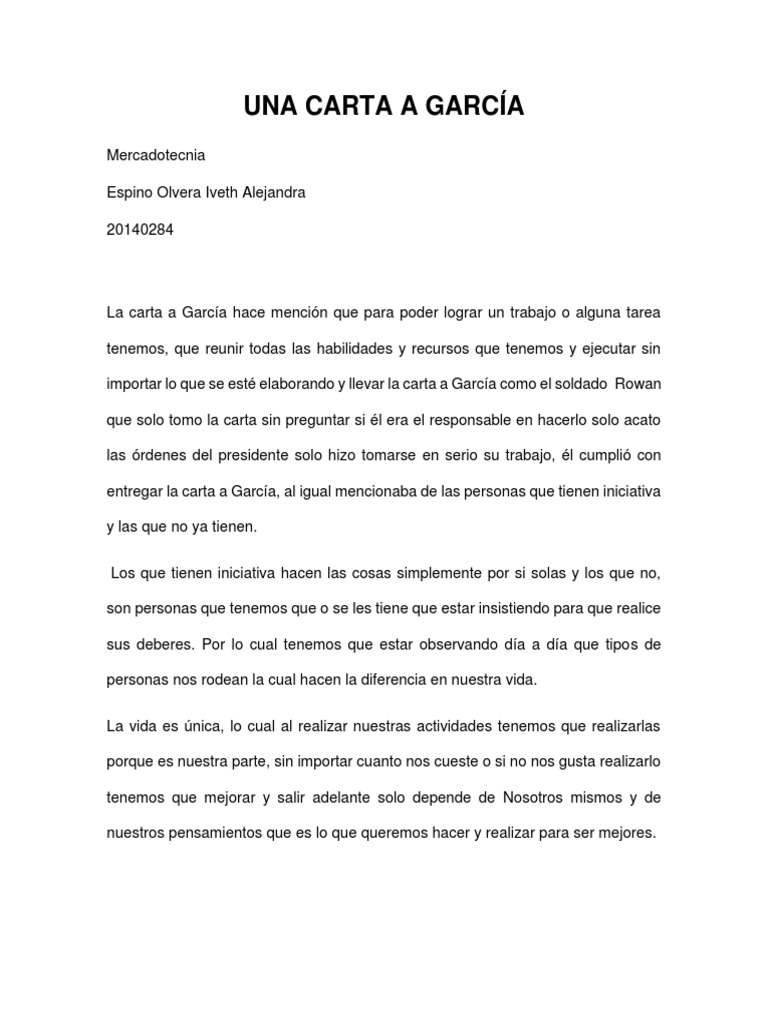 UNA CARTA A GARCÍA

Mercadotecnia

Espino Olvera Iveth Alejandra

20140284

La carta a García hace mención que para poder lograr un trabajo o alguna tarea tenemos, que reunir todas las habilidades y recursos que tenemos y ejecutar sin importar lo que se esté elaborando y llevar la carta a García como el soldado Rowan que solo tomo la carta sin preguntar si él era el responsable en hacerlo solo acato las órdenes del presidente solo hizo tomarse en serio su trabajo, él cumplió con entregar la carta a García, al igual mencionaba de las personas que tienen iniciativa y las que no ya tienen.

Los que tienen iniciativa hacen las cosas simplemente por si solas y los que no, son personas que tenemos que o se les tiene que estar insistiendo para que realice sus deberes. Por lo cual tenemos que estar observando día a día que tipos de personas nos rodean la cual hacen la diferencia en nuestra vida.

La vida es única, lo cual al realizar nuestras actividades tenemos que realizarlas porque es nuestra parte, sin importar cuanto nos cueste o si no nos gusta realizarlo tenemos que mejorar y salir adelante solo depende de Nosotros mismos y de nuestros pensamientos que es lo que queremos hacer y realizar para ser mejores.